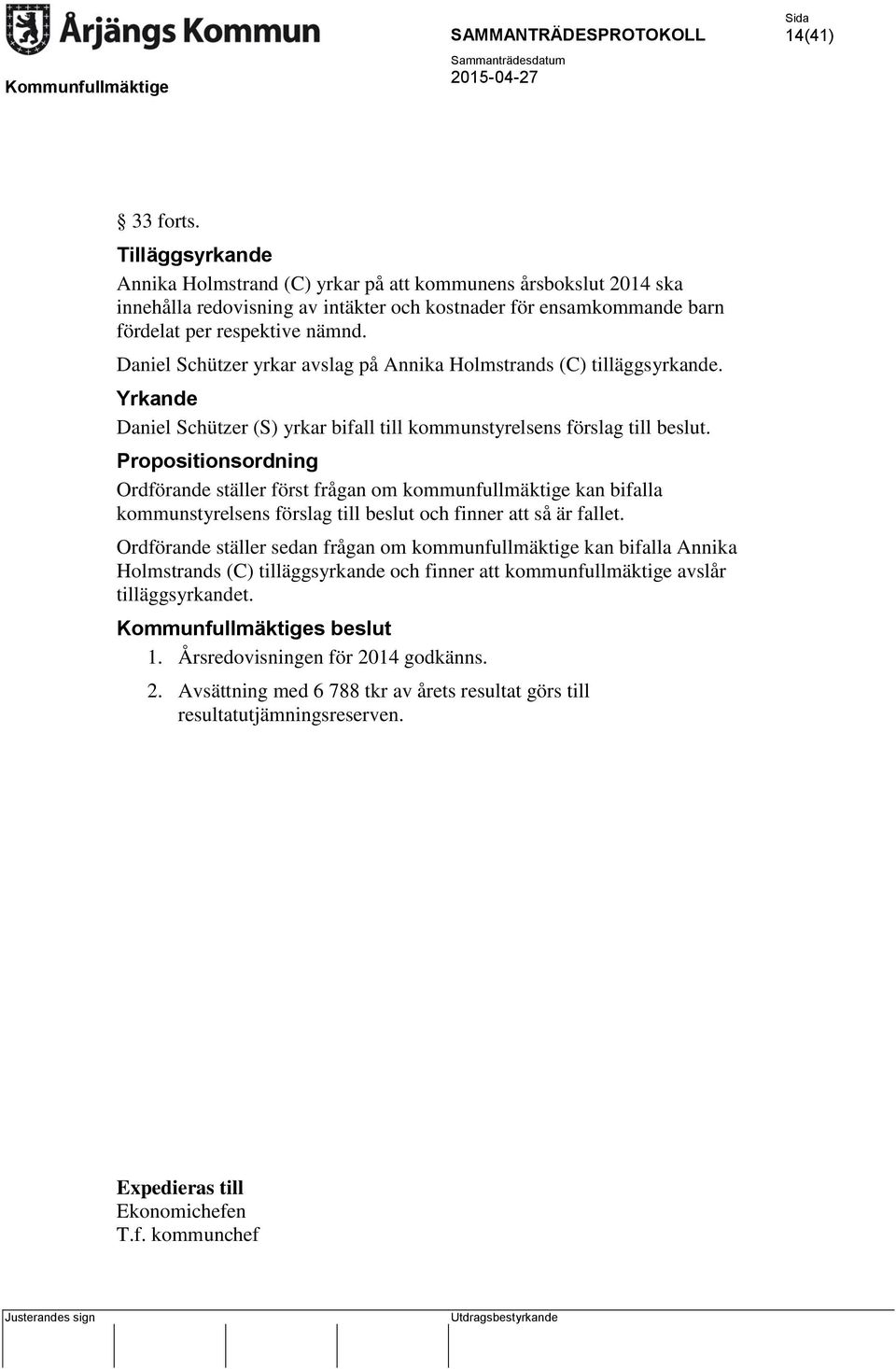 Årjängs Kommun

SAMMANTRÄDESPROTOKOLL

Sida
14(41)

Kommunfullmäktige

Sammanträdesdatum
2015-04-27

§ 33 forts.

Tilläggsyrkande

Annika Holmstrand (C) yrkar på att kommunens årsbokslut 2014 ska innehålla redovisning av intäkter och kostnader för ensamkommande barn fördelat per respektive nämnd.

Daniel Schützer yrkar avslag på Annika Holmstrands (C) tilläggsyrkande.

Yrkande

Daniel Schützer (S) yrkar bifall till kommunstyrelsens förslag till beslut.

Propositionsordning

Ordförande ställer först frågan om kommunfullmäktige kan bifalla kommunstyrelsens förslag till beslut och finner att så är fallet.

Ordförande ställer sedan frågan om kommunfullmäktige kan bifalla Annika Holmstrands (C) tilläggsyrkande och finner att kommunfullmäktige avslår tilläggsyrkandet.

Kommunfullmäktiges beslut

1. Årsredovisningen för 2014 godkänns.

2. Avsättning med 6 788 tkr av årets resultat görs till resultatutjämningsreserven.

Expedieras till
Ekonomichefen
T.f. kommunchef

Justerandes sign

Utdragsbestyrkande